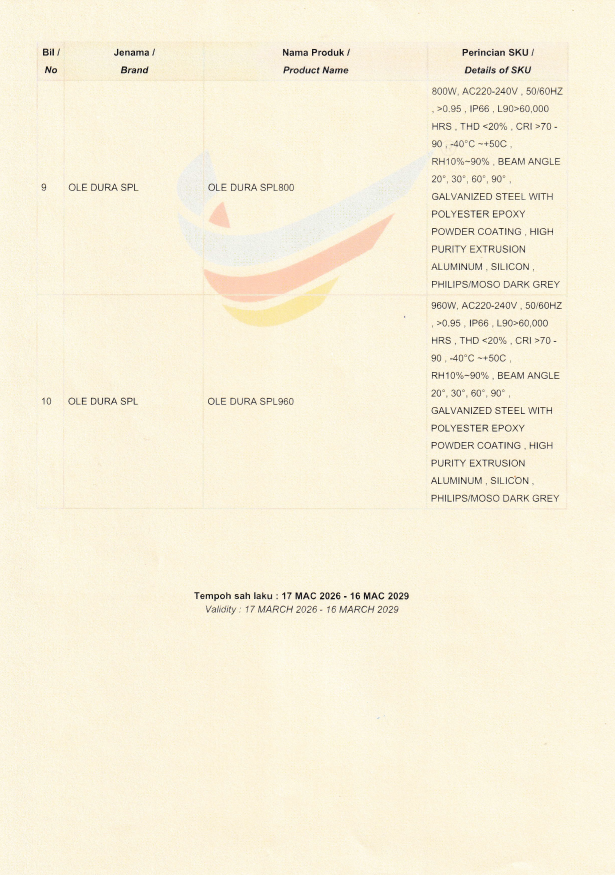 | Bil / No | Jenama / Brand | Nama Produk / Product Name | Perincian SKU / Details of SKU |
|---|---|---|---|
| 9 | OLE DURA SPL | OLE DURA SPL800 | 800W, AC220-240V , 50/60HZ , >0.95 , IP66 , L90>60,000 HRS , THD <20% , CRI >70 - 90 , -40°C ~+50C , RH10%~90% , BEAM ANGLE 20°, 30°, 60°, 90° , GALVANIZED STEEL WITH POLYESTER EPOXY POWDER COATING , HIGH PURITY EXTRUSION ALUMINUM , SILICON , PHILIPS/MOSO DARK GREY |
| 10 | OLE DURA SPL | OLE DURA SPL960 | 960W, AC220-240V , 50/60HZ , >0.95 , IP66 , L90>60,000 HRS , THD <20% , CRI >70 - 90 , -40°C ~+50C , RH10%~90% , BEAM ANGLE 20°, 30°, 60°, 90° , GALVANIZED STEEL WITH POLYESTER EPOXY POWDER COATING , HIGH PURITY EXTRUSION ALUMINUM , SILICON , PHILIPS/MOSO DARK GREY |

Tempoh sah laku : 17 MAC 2026 - 16 MAC 2029
Validity : 17 MARCH 2026 - 16 MARCH 2029